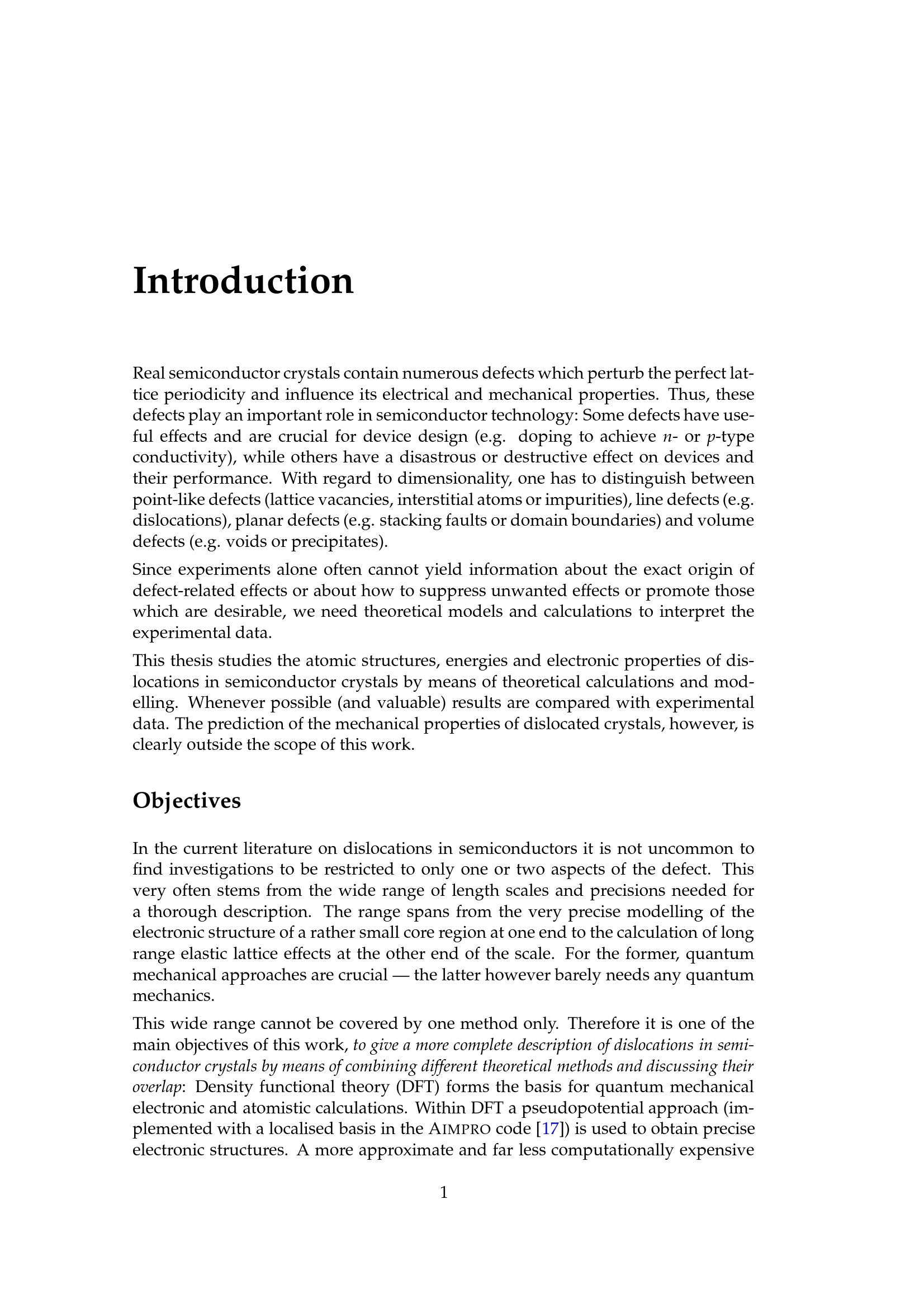 Introduction

Real semiconductor crystals contain numerous defects which perturb the perfect lattice periodicity and influence its electrical and mechanical properties. Thus, these defects play an important role in semiconductor technology: Some defects have useful effects and are crucial for device design (e.g. doping to achieve $n$- or $p$-type conductivity), while others have a disastrous or destructive effect on devices and their performance. With regard to dimensionality, one has to distinguish between point-like defects (lattice vacancies, interstitial atoms or impurities), line defects (e.g. dislocations), planar defects (e.g. stacking faults or domain boundaries) and volume defects (e.g. voids or precipitates).

Since experiments alone often cannot yield information about the exact origin of defect-related effects or about how to suppress unwanted effects or promote those which are desirable, we need theoretical models and calculations to interpret the experimental data.

This thesis studies the atomic structures, energies and electronic properties of dislocations in semiconductor crystals by means of theoretical calculations and modelling. Whenever possible (and valuable) results are compared with experimental data. The prediction of the mechanical properties of dislocated crystals, however, is clearly outside the scope of this work.

Objectives

In the current literature on dislocations in semiconductors it is not uncommon to find investigations to be restricted to only one or two aspects of the defect. This very often stems from the wide range of length scales and precisions needed for a thorough description. The range spans from the very precise modelling of the electronic structure of a rather small core region at one end to the calculation of long range elastic lattice effects at the other end of the scale. For the former, quantum mechanical approaches are crucial — the latter however barely needs any quantum mechanics.

This wide range cannot be covered by one method only. Therefore it is one of the main objectives of this work, to give a more complete description of dislocations in semiconductor crystals by means of combining different theoretical methods and discussing their overlap: Density functional theory (DFT) forms the basis for quantum mechanical electronic and atomistic calculations. Within DFT a pseudopotential approach (implemented with a localised basis in the AIMPRO code [17]) is used to obtain precise electronic structures. A more approximate and far less computationally expensive

1